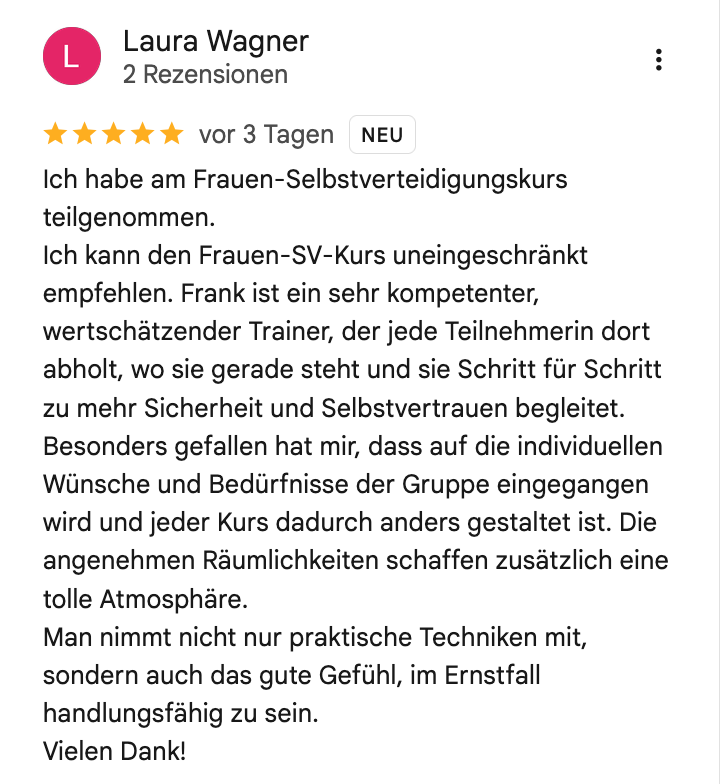 L

Laura Wagner
2 Rezensionen

vor 3 Tagen NEU

Ich habe am Frauen-Selbstverteidigungskurs teilgenommen.
Ich kann den Frauen-SV-Kurs uneingeschränkt empfehlen. Frank ist ein sehr kompetenter, wertschätzender Trainer, der jede Teilnehmerin dort abholt, wo sie gerade steht und sie Schritt für Schritt zu mehr Sicherheit und Selbstvertrauen begleitet. Besonders gefallen hat mir, dass auf die individuellen Wünsche und Bedürfnisse der Gruppe eingegangen wird und jeder Kurs dadurch anders gestaltet ist. Die angenehmen Räumlichkeiten schaffen zusätzlich eine tolle Atmosphäre.
Man nimmt nicht nur praktische Techniken mit, sondern auch das gute Gefühl, im Ernstfall handlungsfähig zu sein.
Vielen Dank!